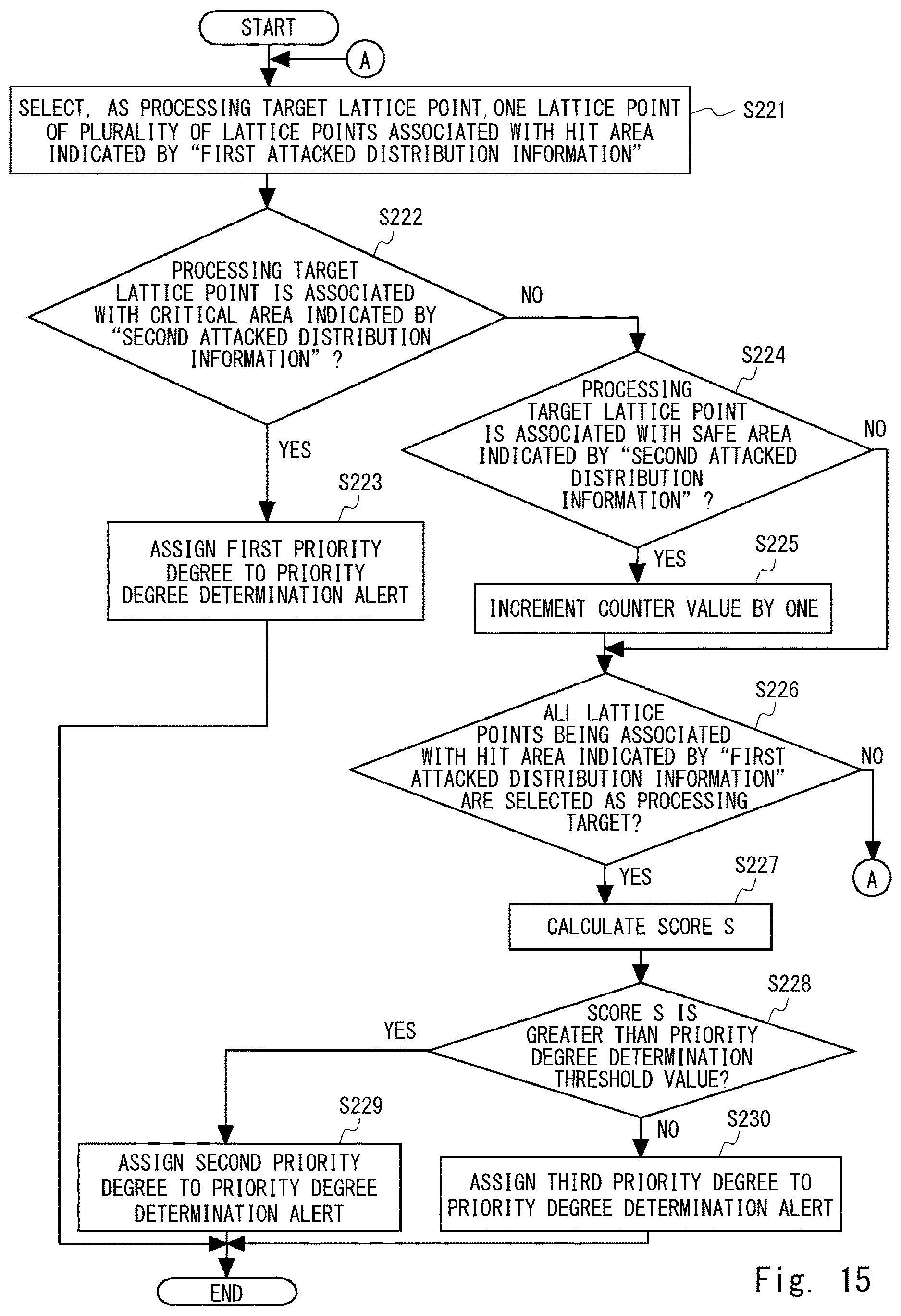 START

A

SELECT, AS PROCESSING TARGET LATTICE POINT, ONE LATTICE POINT OF PLURALITY OF LATTICE POINTS ASSOCIATED WITH HIT AREA INDICATED BY “FIRST ATTACKED DISTRIBUTION INFORMATION”

S221

S222

PROCESSING TARGET LATTICE POINT IS ASSOCIATED WITH CRITICAL AREA INDICATED BY “SECOND ATTACKED DISTRIBUTION INFORMATION” ?

NO

YES

S223

ASSIGN FIRST PRIORITY DEGREE TO PRIORITY DEGREE DETERMINATION ALERT

S224

PROCESSING TARGET LATTICE POINT IS ASSOCIATED WITH SAFE AREA INDICATED BY “SECOND ATTACKED DISTRIBUTION INFORMATION” ?

NO

YES

S225

INCREMENT COUNTER VALUE BY ONE

S226

ALL LATTICE POINTS BEING ASSOCIATED WITH HIT AREA INDICATED BY “FIRST ATTACKED DISTRIBUTION INFORMATION” ARE SELECTED AS PROCESSING TARGET?

NO

A

YES

S227

CALCULATE SCORE S

S228

SCORE S IS GREATER THAN PRIORITY DEGREE DETERMINATION THRESHOLD VALUE?

YES

NO

S229

ASSIGN SECOND PRIORITY DEGREE TO PRIORITY DEGREE DETERMINATION ALERT

S230

ASSIGN THIRD PRIORITY DEGREE TO PRIORITY DEGREE DETERMINATION ALERT

END

Fig. 15